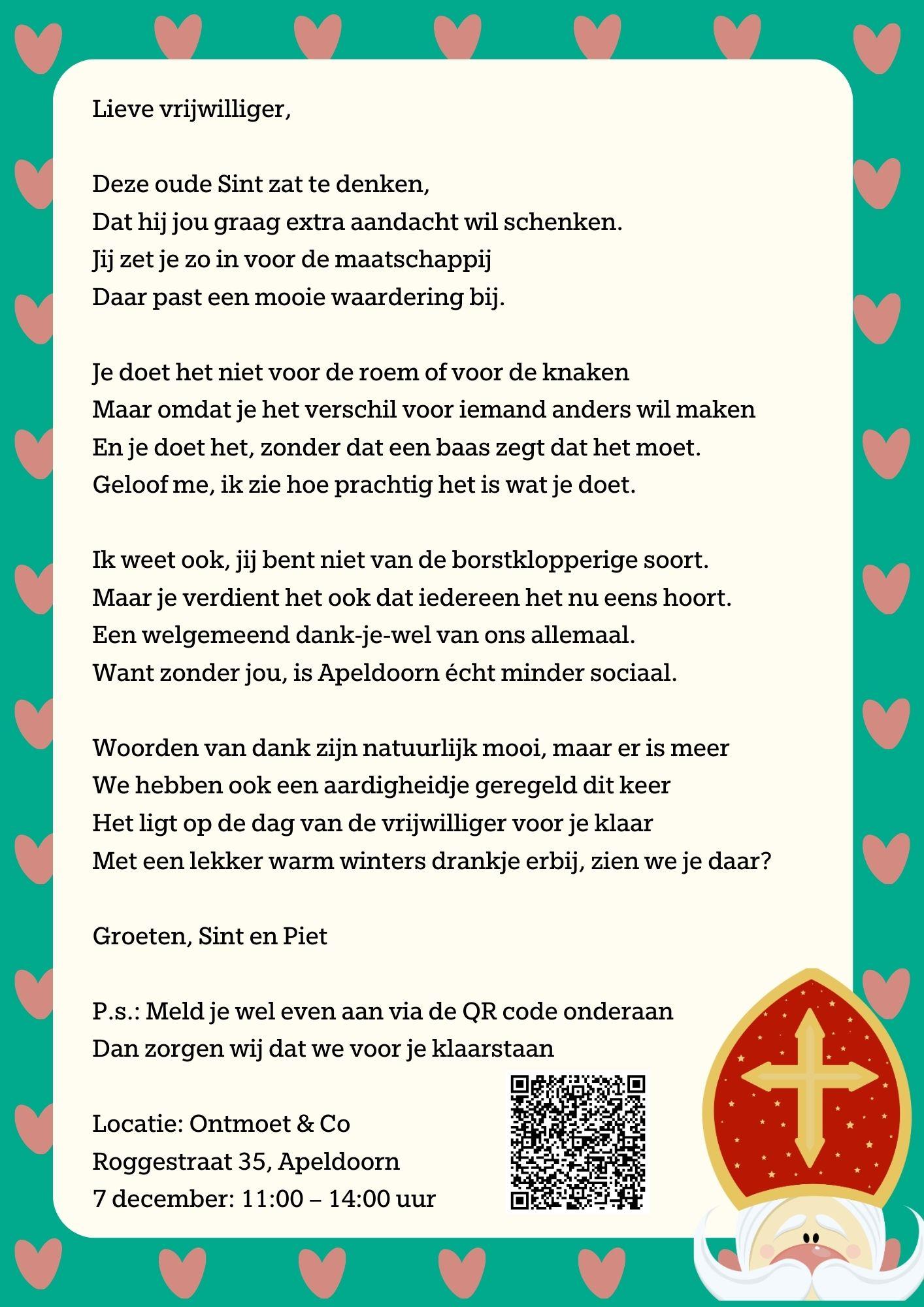 Lieve vrijwilliger,

Deze oude Sint zat te denken,
Dat hij jou graag extra aandacht wil schenken.
Jij zet je zo in voor de maatschappij
Daar past een mooie waardering bij.

Je doet het niet voor de roem of voor de knaken
Maar omdat je het verschil voor iemand anders wil maken
En je doet het, zonder dat een baas zegt dat het moet.
Geloof me, ik zie hoe prachtig het is wat je doet.

Ik weet ook, jij bent niet van de borstklopperige soort.
Maar je verdient het ook dat iedereen het nu eens hoort.
Een welgemeend dank-je-wel van ons allemaal.
Want zonder jou, is Apeldoorn écht minder sociaal.

Woorden van dank zijn natuurlijk mooi, maar er is meer
We hebben ook een aardigheidje geregeld dit keer
Het ligt op de dag van de vrijwilliger voor je klaar
Met een lekker warm winters drankje erbij, zien we je daar?

Groeten, Sint en Piet

P.s.: Meld je wel even aan via de QR code onderaan
Dan zorgen wij dat we voor je klaarstaan

Locatie: Ontmoet & Co
Roggestraat 35, Apeldoorn
7 december: 11:00 – 14:00 uur